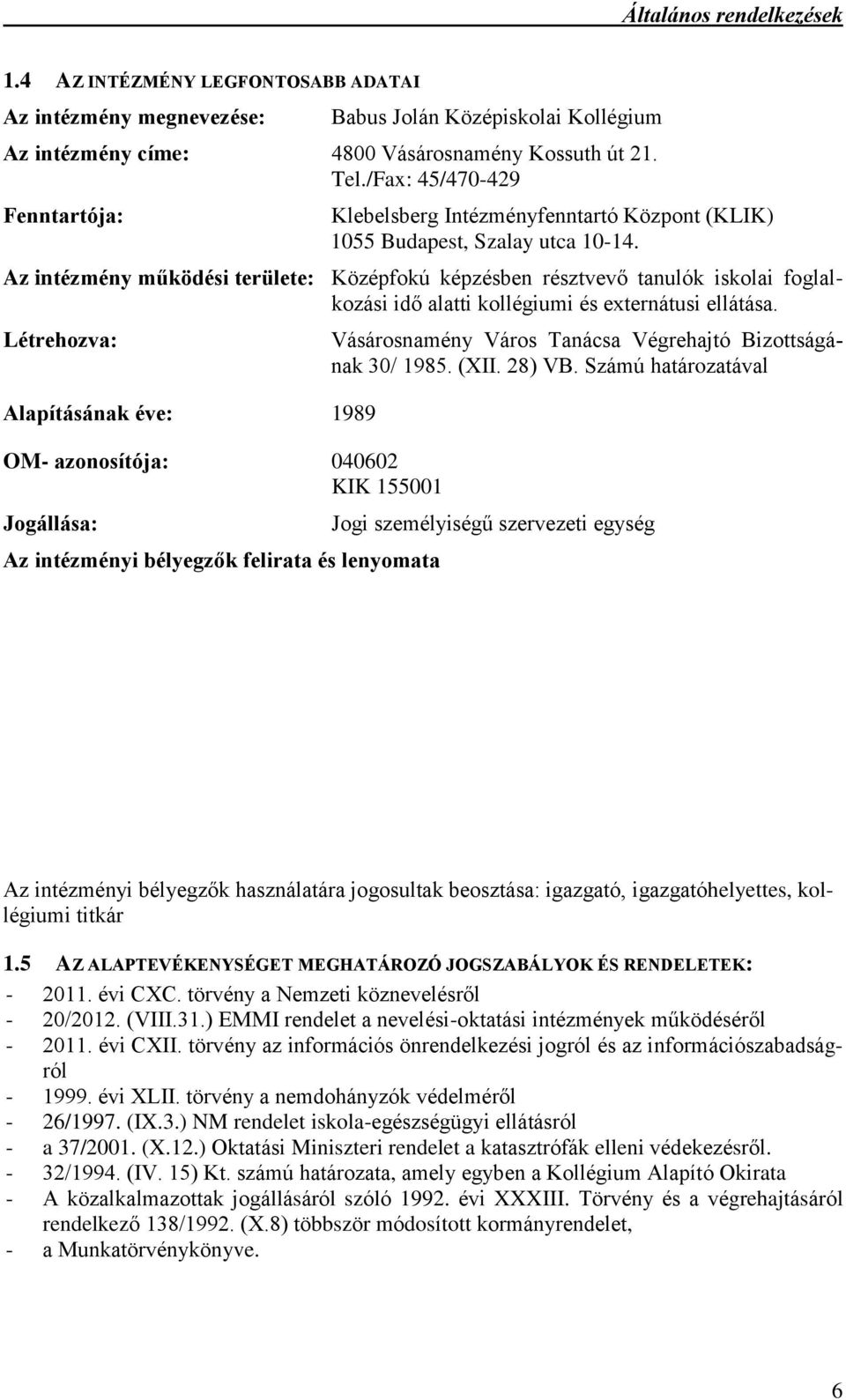 Általános rendelkezések

1.4 AZ INTÉZMÉNY LEGFONTOSABB ADATAI

Az intézmény megnevezése: Babus Jolán Középiskolai Kollégium

Az intézmény címe: 4800 Vásárosnamény Kossuth út 21.
Tel./Fax: 45/470-429

Fenntartója: Klebelsberg Intézményfenntartó Központ (KLIK)
1055 Budapest, Szalay utca 10-14.

Az intézmény működési területe: Középfokú képzésben résztvevő tanulók iskolai foglalkozási idő alatti kollégiumi és externátusi ellátása.

Létrehozva: Vásárosnamény Város Tanácsa Végrehajtó Bizottságának 30/ 1985. (XII. 28) VB. Számú határozatával

Alapításának éve: 1989

OM- azonosítója: 040602
KIK 155001

Jogállása: Jogi személyiségű szervezeti egység

Az intézményi bélyegzők felirata és lenyomata

Az intézményi bélyegzők használatára jogosultak beosztása: igazgató, igazgatóhelyettes, kollégiumi titkár

1.5 AZ ALAPTEVÉKENYSÉGET MEGHATÁROZÓ JOGSZABÁLYOK ÉS RENDELETEK:

- 2011. évi CXC. törvény a Nemzeti köznevelésről
- 20/2012. (VIII.31.) EMMI rendelet a nevelési-oktatási intézmények működéséről
- 2011. évi CXII. törvény az információs önrendelkezési jogról és az információszabadságról
- 1999. évi XLII. törvény a nemdohányzók védelméről
- 26/1997. (IX.3.) NM rendelet iskola-egészségügyi ellátásról
- a 37/2001. (X.12.) Oktatási Miniszteri rendelet a katasztrófák elleni védekezésről.
- 32/1994. (IV. 15) Kt. számú határozata, amely egyben a Kollégium Alapító Okirata
- A közalkalmazottak jogállásáról szóló 1992. évi XXXIII. Törvény és a végrehajtásáról rendelkező 138/1992. (X.8) többször módosított kormányrendelet,
- a Munkatörvénykönyve.

6